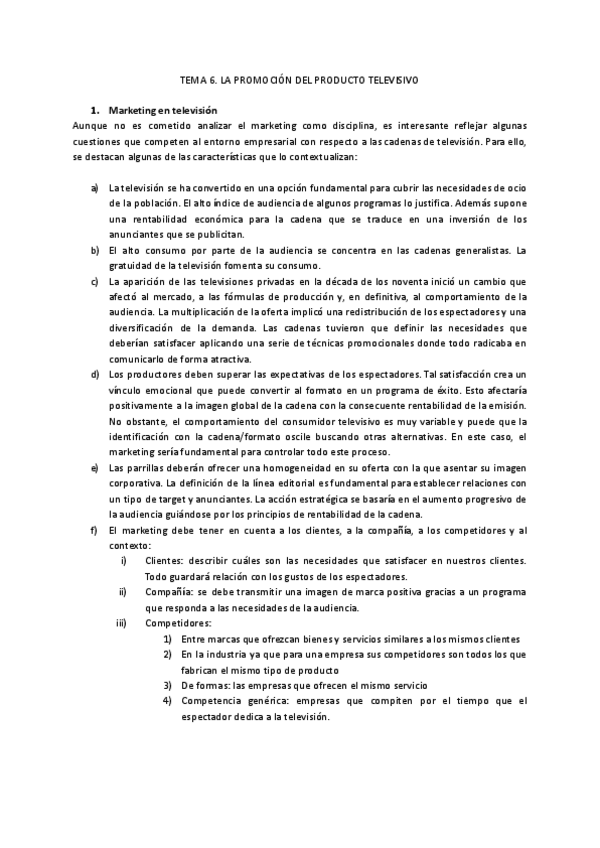 TEMA 6. LA PROMOCIÓN DEL PRODUCTO TELEVISIVO

1. Marketing en televisión

Aunque no es cometido analizar el marketing como disciplina, es interesante reflejar algunas cuestiones que competen al entorno empresarial con respecto a las cadenas de televisión. Para ello, se destacan algunas de las características que lo contextualizan:

a) La televisión se ha convertido en una opción fundamental para cubrir las necesidades de ocio de la población. El alto índice de audiencia de algunos programas lo justifica. Además supone una rentabilidad económica para la cadena que se traduce en una inversión de los anunciantes que se publicitan.

b) El alto consumo por parte de la audiencia se concentra en las cadenas generalistas. La gratuidad de la televisión fomenta su consumo.

c) La aparición de las televisiones privadas en la década de los noventa inició un cambio que afectó al mercado, a las fórmulas de producción y, en definitiva, al comportamiento de la audiencia. La multiplicación de la oferta implicó una redistribución de los espectadores y una diversificación de la demanda. Las cadenas tuvieron que definir las necesidades que deberían satisfacer aplicando una serie de técnicas promocionales donde todo radicaba en comunicarlo de forma atractiva.

d) Los productores deben superar las expectativas de los espectadores. Tal satisfacción crea un vínculo emocional que puede convertir al formato en un programa de éxito. Esto afectaría positivamente a la imagen global de la cadena con la consecuente rentabilidad de la emisión. No obstante, el comportamiento del consumidor televisivo es muy variable y puede que la identificación con la cadena/formato oscile buscando otras alternativas. En este caso, el marketing sería fundamental para controlar todo este proceso.

e) Las parrillas deberán ofrecer una homogeneidad en su oferta con la que asentar su imagen corporativa. La definición de la línea editorial es fundamental para establecer relaciones con un tipo de target y anunciantes. La acción estratégica se basaría en el aumento progresivo de la audiencia guiándose por los principios de rentabilidad de la cadena.

f) El marketing debe tener en cuenta a los clientes, a la compañía, a los competidores y al contexto:

i) Clientes: describir cuáles son las necesidades que satisfacer en nuestros clientes. Todo guardará relación con los gustos de los espectadores.

ii) Compañía: se debe transmitir una imagen de marca positiva gracias a un programa que responda a las necesidades de la audiencia.

iii) Competidores:

1) Entre marcas que ofrezcan bienes y servicios similares a los mismos clientes

2) En la industria ya que para una empresa sus competidores son todos los que fabrican el mismo tipo de producto

3) De formas: las empresas que ofrecen el mismo servicio

4) Competencia genérica: empresas que compiten por el tiempo que el espectador dedica a la televisión.